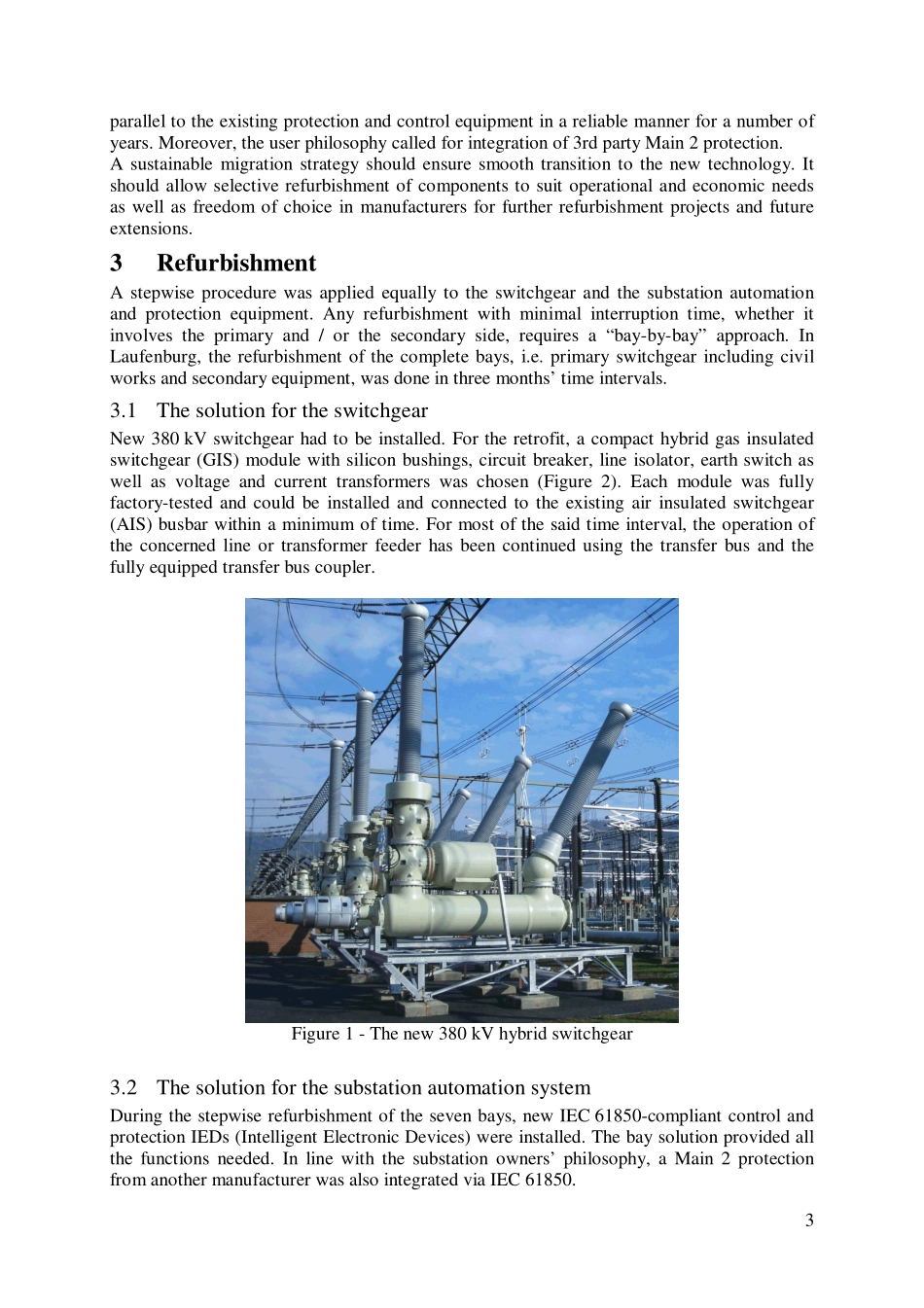 parallel to the existing protection and control equipment in a reliable manner for a number of years. Moreover, the user philosophy called for integration of 3rd party Main 2 protection.
A sustainable migration strategy should ensure smooth transition to the new technology. It should allow selective refurbishment of components to suit operational and economic needs as well as freedom of choice in manufacturers for further refurbishment projects and future extensions.

3 Refurbishment

A stepwise procedure was applied equally to the switchgear and the substation automation and protection equipment. Any refurbishment with minimal interruption time, whether it involves the primary and / or the secondary side, requires a “bay-by-bay” approach. In Laufenburg, the refurbishment of the complete bays, i.e. primary switchgear including civil works and secondary equipment, was done in three months’ time intervals.

3.1 The solution for the switchgear

New 380 kV switchgear had to be installed. For the retrofit, a compact hybrid gas insulated switchgear (GIS) module with silicon bushings, circuit breaker, line isolator, earth switch as well as voltage and current transformers was chosen (Figure 2). Each module was fully factory-tested and could be installed and connected to the existing air insulated switchgear (AIS) busbar within a minimum of time. For most of the said time interval, the operation of the concerned line or transformer feeder has been continued using the transfer bus and the fully equipped transfer bus coupler.

Figure 1 - The new 380 kV hybrid switchgear

3.2 The solution for the substation automation system

During the stepwise refurbishment of the seven bays, new IEC 61850-compliant control and protection IEDs (Intelligent Electronic Devices) were installed. The bay solution provided all the functions needed. In line with the substation owners’ philosophy, a Main 2 protection from another manufacturer was also integrated via IEC 61850.

3